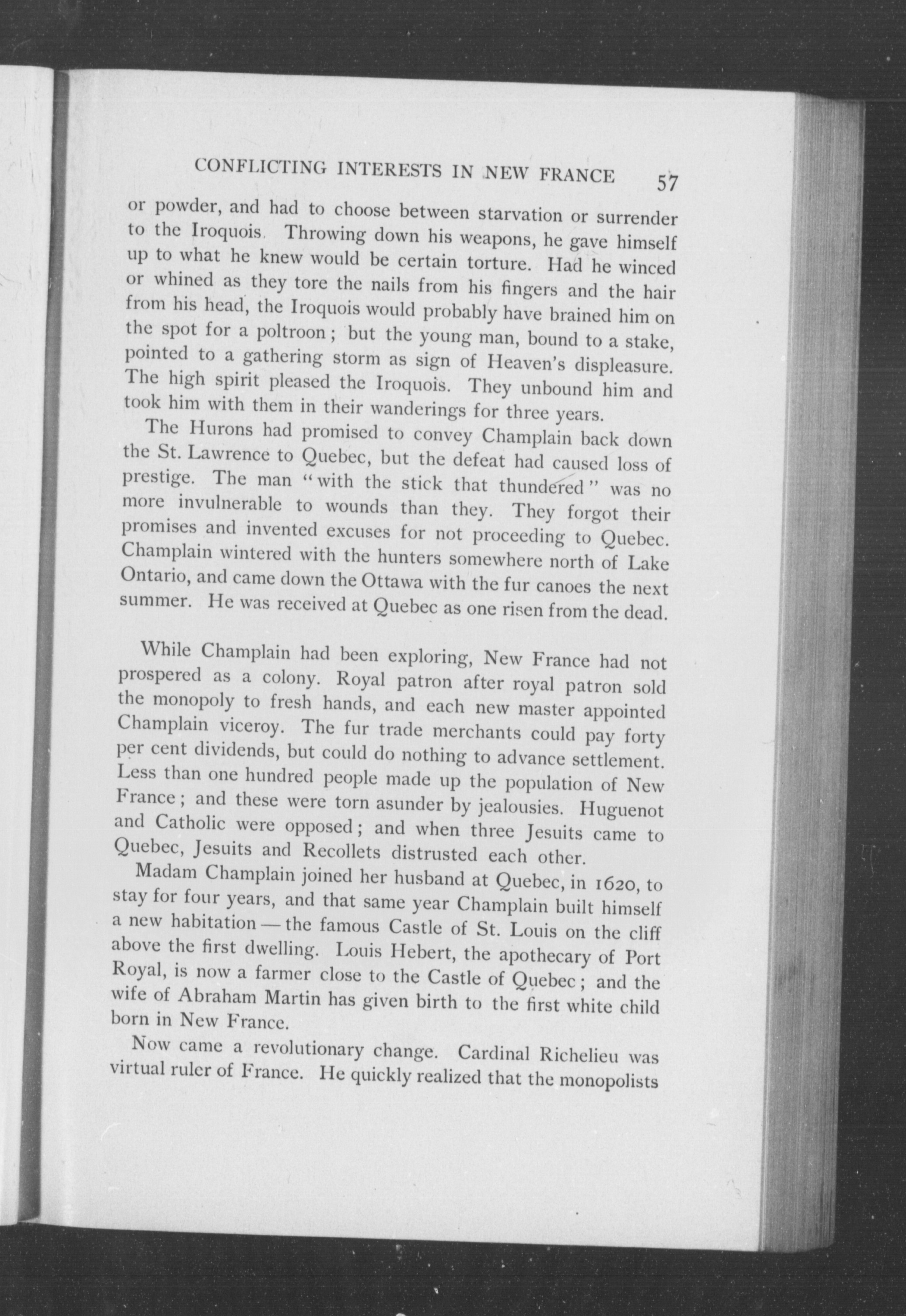 CONFLICTING INTERESTS IN NEW FRANCE 57

or powder, and had to choose between starvation or surrender to the Iroquois. Throwing down his weapons, he gave himself up to what he knew would be certain torture. Had he winced or whined as they tore the nails from his fingers and the hair from his head, the Iroquois would probably have brained him on the spot for a poltroon; but the young man, bound to a stake, pointed to a gathering storm as sign of Heaven's displeasure. The high spirit pleased the Iroquois. They unbound him and took him with them in their wanderings for three years.

The Hurons had promised to convey Champlain back down the St. Lawrence to Quebec, but the defeat had caused loss of prestige. The man "with the stick that thundered" was no more invulnerable to wounds than they. They forgot their promises and invented excuses for not proceeding to Quebec. Champlain wintered with the hunters somewhere north of Lake Ontario, and came down the Ottawa with the fur canoes the next summer. He was received at Quebec as one risen from the dead.

While Champlain had been exploring, New France had not prospered as a colony. Royal patron after royal patron sold the monopoly to fresh hands, and each new master appointed Champlain viceroy. The fur trade merchants could pay forty per cent dividends, but could do nothing to advance settlement. Less than one hundred people made up the population of New France; and these were torn asunder by jealousies. Huguenot and Catholic were opposed; and when three Jesuits came to Quebec, Jesuits and Recollets distrusted each other.

Madam Champlain joined her husband at Quebec, in 1620, to stay for four years, and that same year Champlain built himself a new habitation — the famous Castle of St. Louis on the cliff above the first dwelling. Louis Hebert, the apothecary of Port Royal, is now a farmer close to the Castle of Quebec; and the wife of Abraham Martin has given birth to the first white child born in New France.

Now came a revolutionary change. Cardinal Richelieu was virtual ruler of France. He quickly realized that the monopolists